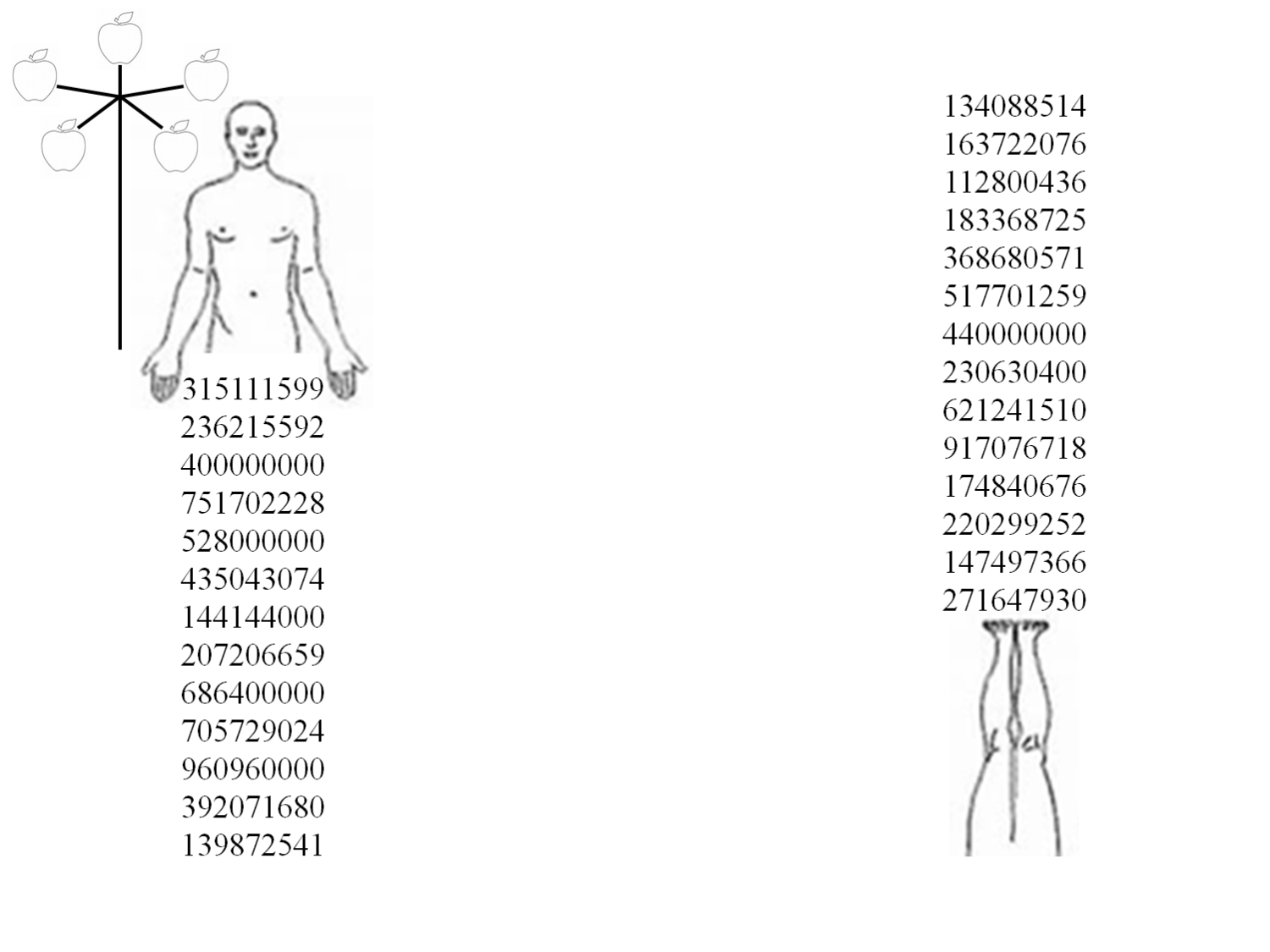 315111599
236215592
400000000
751702228
528000000
435043074
144144000
207206659
686400000
705729024
960960000
392071680
139872541

134088514
163722076
112800436
183368725
368680571
517701259
440000000
230630400
621241510
917076718
174840676
220299252
147497366
271647930